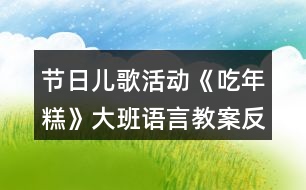 节日儿歌活动《吃年糕》大班语言教案反